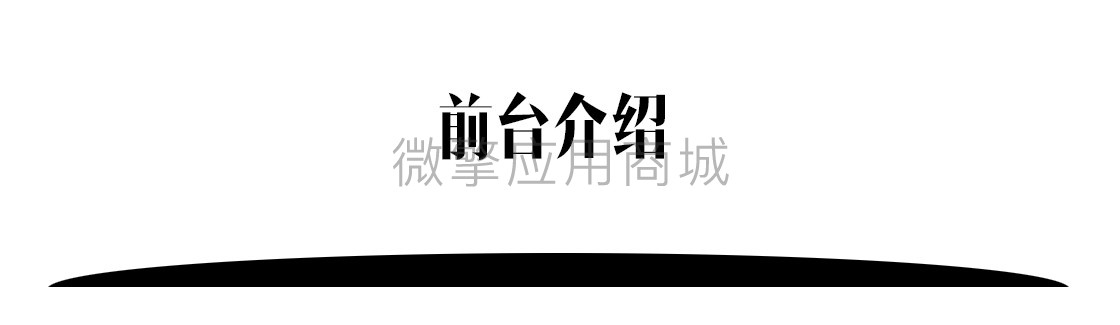 前台介绍

微擎应用商城